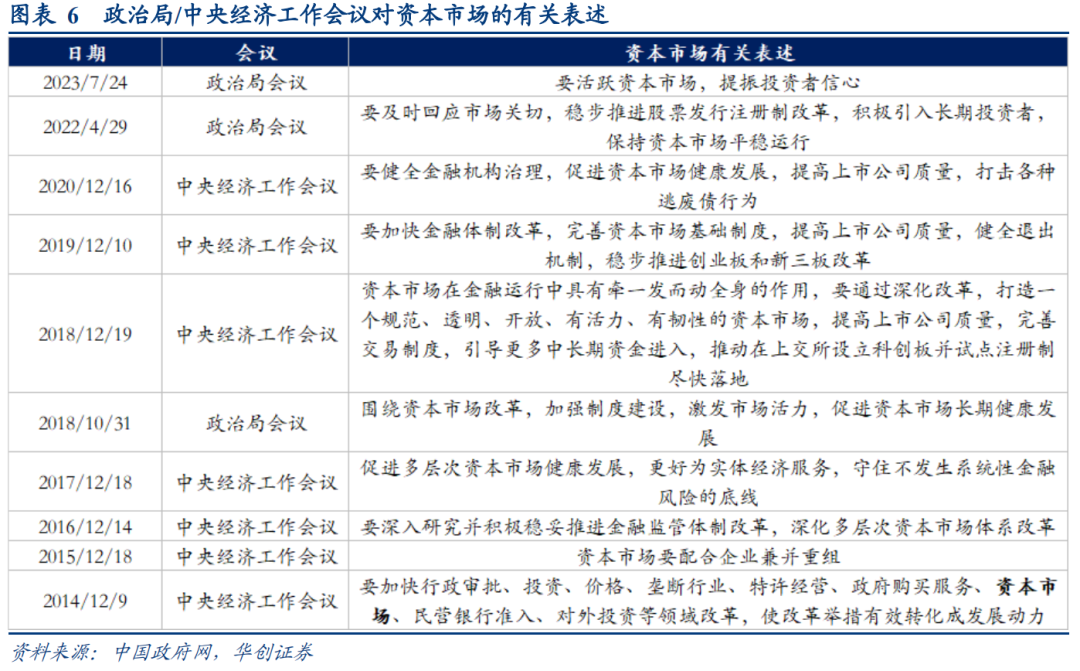 图表 6 政治局/中央经济工作会议对资本市场的有关表述

| 日期 | 会议 | 资本市场有关表述 |
|---|---|---|
| 2023/7/24 | 政治局会议 | 要活跃资本市场，提振投资者信心 |
| 2022/4/29 | 政治局会议 | 要及时回应市场关切，稳步推进股票发行注册制改革，积极引入长期投资者，保持资本市场平稳运行 |
| 2020/12/16 | 中央经济工作会议 | 要健全金融机构治理，促进资本市场健康发展，提高上市公司质量，打击各种逃废债行为 |
| 2019/12/10 | 中央经济工作会议 | 要加快金融体制改革，完善资本市场基础制度，提高上市公司质量，健全退出机制，稳步推进创业板和新三板改革 |
| 2018/12/19 | 中央经济工作会议 | 资本市场在金融运行中具有牵一发而动全身的作用，要通过深化改革，打造一个规范、透明、开放、有活力、有韧性的资本市场，提高上市公司质量，完善交易制度，引导更多中长期资金进入，推动在上交所设立科创板并试点注册制尽快落地 |
| 2018/10/31 | 政治局会议 | 围绕资本市场改革，加强制度建设，激发市场活力，促进资本市场长期健康发展 |
| 2017/12/18 | 中央经济工作会议 | 促进多层次资本市场健康发展，更好为实体经济服务，守住不发生系统性金融风险的底线 |
| 2016/12/14 | 中央经济工作会议 | 要深入研究并积极稳妥推进金融监管体制改革，深化多层次资本市场体系改革 |
| 2015/12/18 | 中央经济工作会议 | 资本市场要配合企业兼并重组 |
| 2014/12/9 | 中央经济工作会议 | 要加快行政审批、投资、价格、垄断行业、特许经营、政府购买服务、资本市场、民营银行准入、对外投资等领域改革，使改革举措有效转化成发展动力 |

资料来源：中国政府网，华创证券